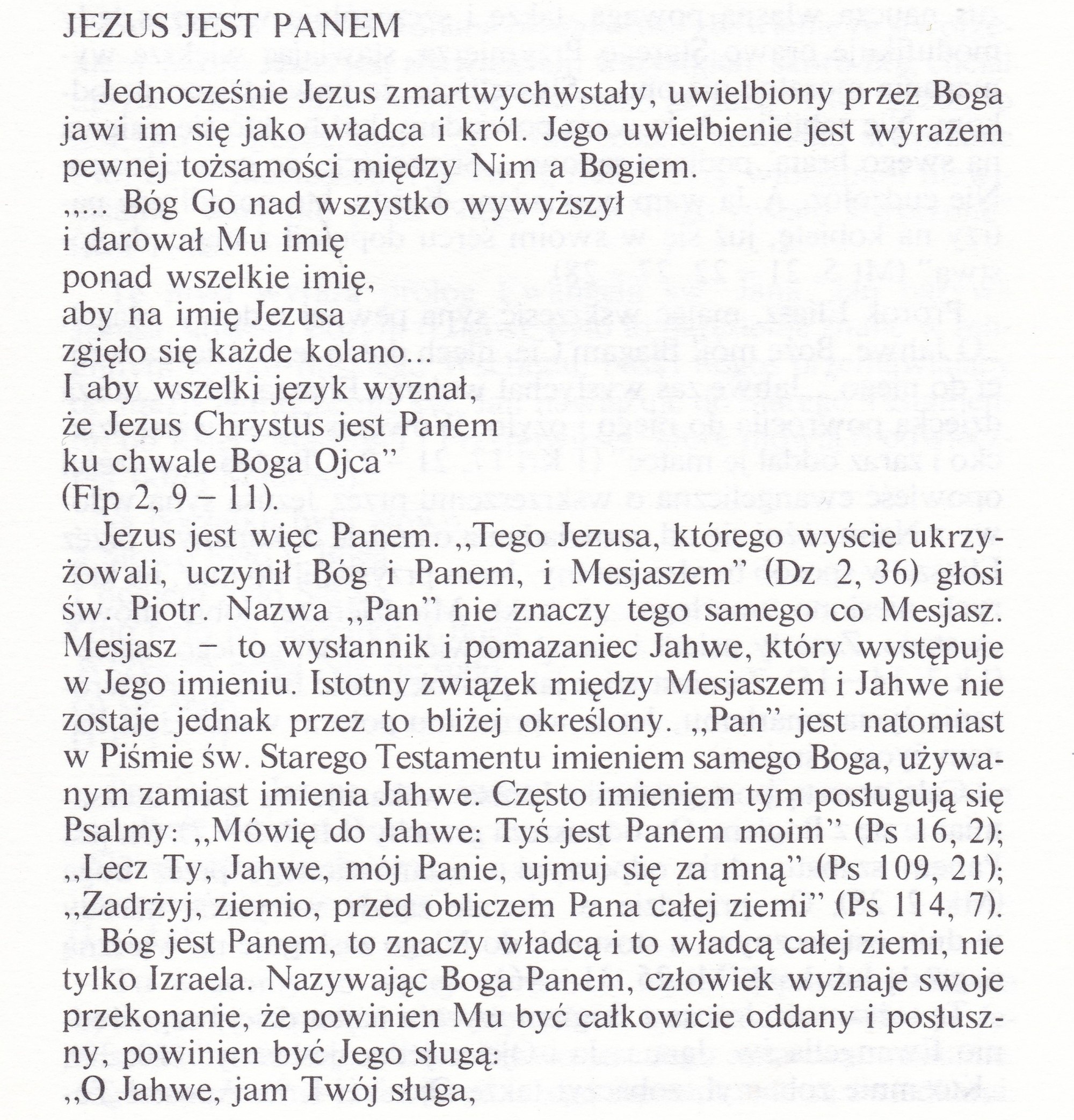 JEZUS JEST PANEM

Jednocześnie Jezus zmartwychwstały, uwielbiony przez Boga jawi im się jako władca i król. Jego uwielbienie jest wyrazem pewnej tożsamości między Nim a Bogiem.

,,... Bóg Go nad wszystko wywyższył
i darował Mu imię
ponad wszelkie imię,
aby na imię Jezusa
zgięło się każde kolano...
I aby wszelki język wyznał,
że Jezus Chrystus jest Panem
ku chwale Boga Ojca"
(Flp 2, 9 – 11).

Jezus jest więc Panem. ,,Tego Jezusa, którego wyście ukrzyżowali, uczynił Bóg i Panem, i Mesjaszem" (Dz 2, 36) głosi św. Piotr. Nazwa ,,Pan" nie znaczy tego samego co Mesjasz. Mesjasz – to wysłannik i pomazaniec Jahwe, który występuje w Jego imieniu. Istotny związek między Mesjaszem i Jahwe nie zostaje jednak przez to bliżej określony. ,,Pan" jest natomiast w Piśmie św. Starego Testamentu imieniem samego Boga, używanym zamiast imienia Jahwe. Często imieniem tym posługują się Psalmy: ,,Mówię do Jahwe: Tyś jest Panem moim" (Ps 16, 2); ,,Lecz Ty, Jahwe, mój Panie, ujmuj się za mną" (Ps 109, 21); ,,Zadrżyj, ziemio, przed obliczem Pana całej ziemi" (Ps 114, 7).

Bóg jest Panem, to znaczy władcą i to władcą całej ziemi, nie tylko Izraela. Nazywając Boga Panem, człowiek wyznaje swoje przekonanie, że powinien Mu być całkowicie oddany i posłuszny, powinien być Jego sługą:

,,O Jahwe, jam Twój sługa,